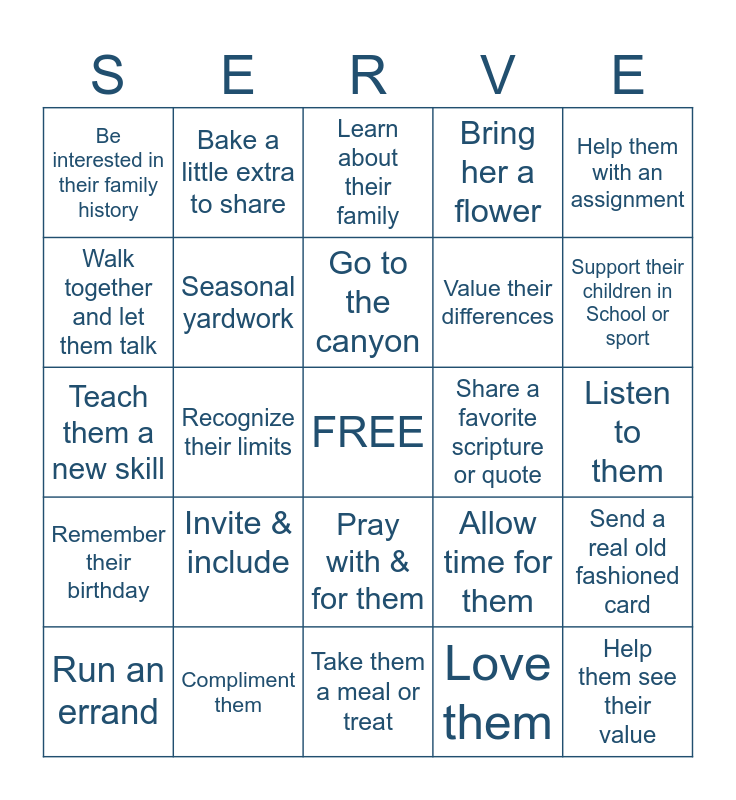 | S | E | R | V | E |
|---|---|---|---|---|
| Be interested in their family history | Bake a little extra to share | Learn about their family | Bring her a flower | Help them with an assignment |
| Walk together and let them talk | Seasonal yardwork | Go to the canyon | Value their differences | Support their children in School or sport |
| Teach them a new skill | Recognize their limits | FREE | Share a favorite scripture or quote | Listen to them |
| Remember their birthday | Invite & include | Pray with & for them | Allow time for them | Send a real old fashioned card |
| Run an errand | Compliment them | Take them a meal or treat | Love them | Help them see their value |